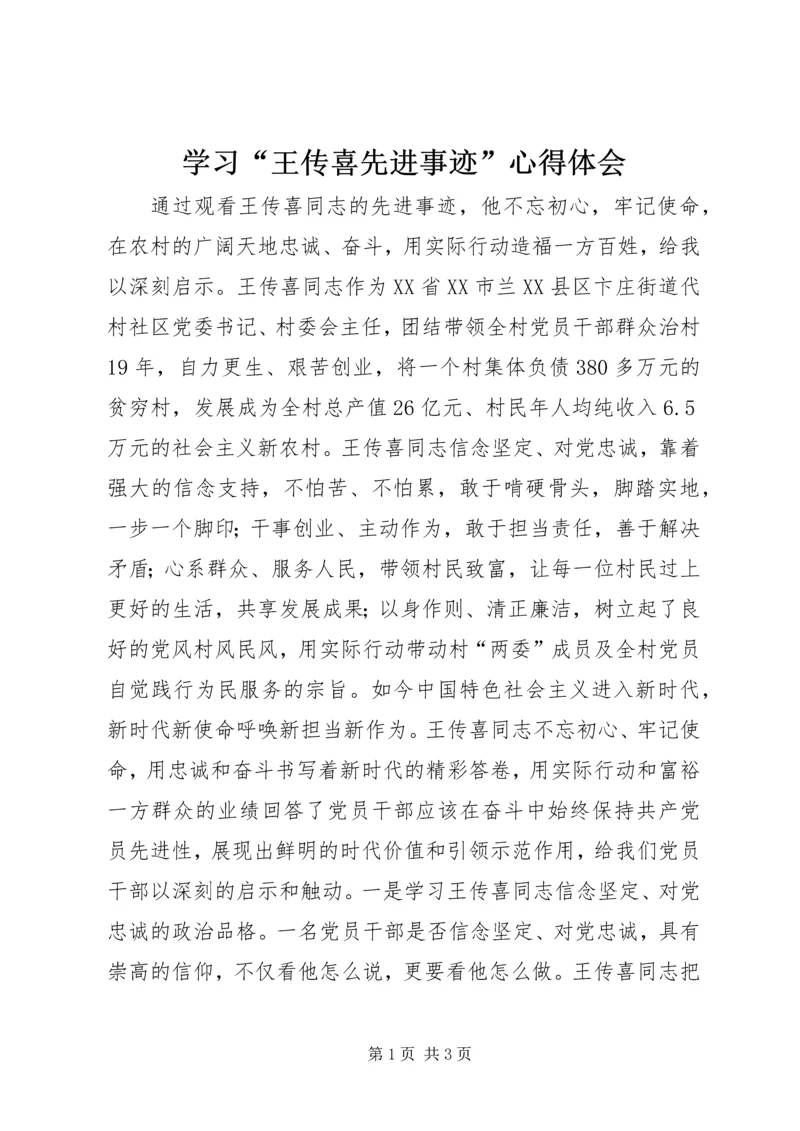 学习“王传喜先进事迹”心得体会

通过观看王传喜同志的先进事迹，他不忘初心，牢记使命，在农村的广阔天地忠诚、奋斗，用实际行动造福一方百姓，给我以深刻启示。王传喜同志作为XX省XX市兰XX县区卞庄街道代村社区党委书记、村委会主任，团结带领全村党员干部群众治村19年，自力更生、艰苦创业，将一个村集体负债380多万元的贫穷村，发展成为全村总产值26亿元、村民年人均纯收入6.5万元的社会主义新农村。王传喜同志信念坚定、对党忠诚，靠着强大的信念支持，不怕苦、不怕累，敢于啃硬骨头，脚踏实地，一步一个脚印；干事创业、主动作为，敢于担当责任，善于解决矛盾；心系群众、服务人民，带领村民致富，让每一位村民过上更好的生活，共享发展成果；以身作则、清正廉洁，树立起了良好的党风村风民风，用实际行动带动村“两委”成员及全村党员自觉践行为民服务的宗旨。如今中国特色社会主义进入新时代，新时代新使命呼唤新担当新作为。王传喜同志不忘初心、牢记使命，用忠诚和奋斗书写着新时代的精彩答卷，用实际行动和富裕一方群众的业绩回答了党员干部应该在奋斗中始终保持共产党员先进性，展现出鲜明的时代价值和引领示范作用，给我们党员干部以深刻的启示和触动。一是学习王传喜同志信念坚定、对党忠诚的政治品格。一名党员干部是否信念坚定、对党忠诚，具有崇高的信仰，不仅看他怎么说，更要看他怎么做。王传喜同志把

第1页 共3页